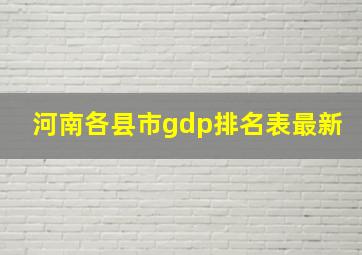 河南各县市gdp排名表最新